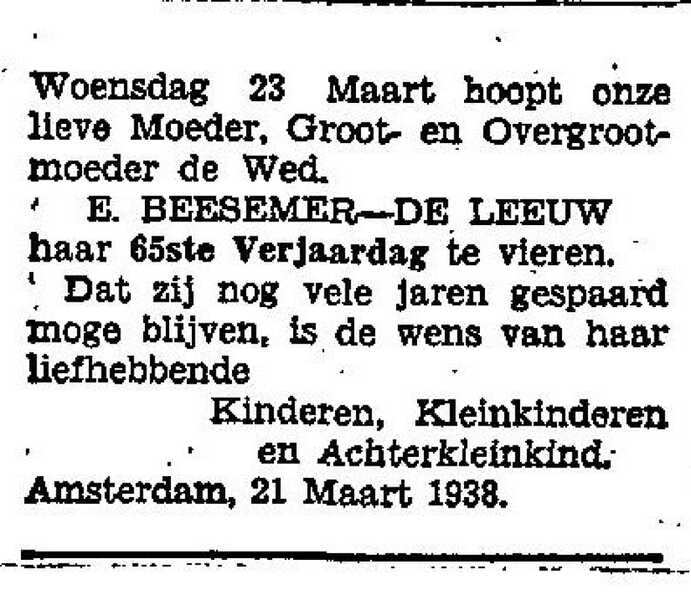 Woensdag 23 Maart hoopt onze lieve Moeder, Groot- en Overgrootmoeder de Wed.

E. BEESEMER—DE LEEUW
haar 65ste Verjaardag te vieren.

Dat zij nog vele jaren gespaard moge blijven, is de wens van haar liefhebbende

Kinderen, Kleinkinderen
en Achterkleinkind.

Amsterdam, 21 Maart 1938.